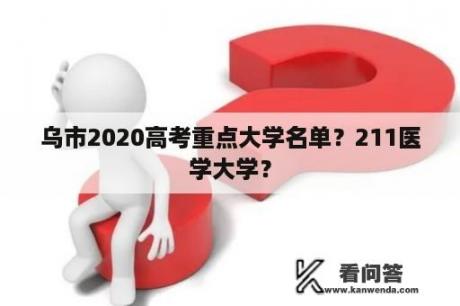 乌市2020高考重点大学名单？211医学大学？

看问答
www.kanwenda.com